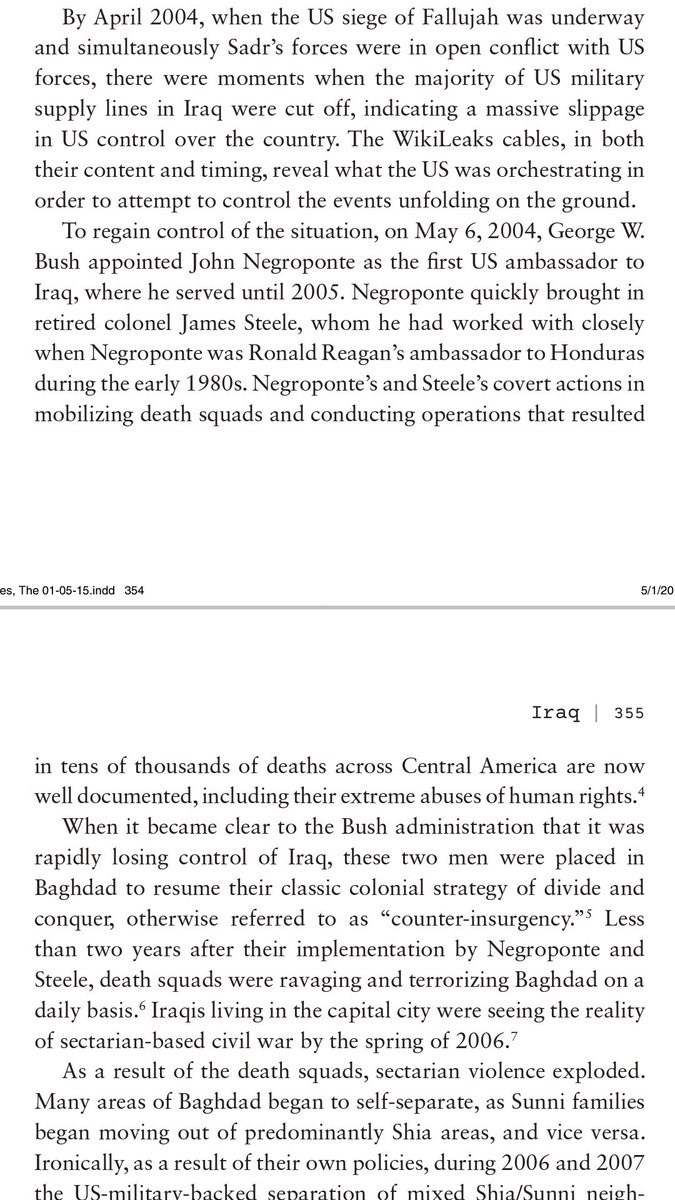 By April 2004, when the US siege of Fallujah was underway and simultaneously Sadr's forces were in open conflict with US forces, there were moments when the majority of US military supply lines in Iraq were cut off, indicating a massive slippage in US control over the country. The WikiLeaks cables, in both their content and timing, reveal what the US was orchestrating in order to attempt to control the events unfolding on the ground.

To regain control of the situation, on May 6, 2004, George W. Bush appointed John Negroponte as the first US ambassador to Iraq, where he served until 2005. Negroponte quickly brought in retired colonel James Steele, whom he had worked with closely when Negroponte was Ronald Reagan's ambassador to Honduras during the early 1980s. Negroponte's and Steele's covert actions in mobilizing death squads and conducting operations that resulted

es, The 01-05-15.indd 354 5/1/20

Iraq | 355

in tens of thousands of deaths across Central America are now well documented, including their extreme abuses of human rights.$^4$

When it became clear to the Bush administration that it was rapidly losing control of Iraq, these two men were placed in Baghdad to resume their classic colonial strategy of divide and conquer, otherwise referred to as "counter-insurgency."$^5$ Less than two years after their implementation by Negroponte and Steele, death squads were ravaging and terrorizing Baghdad on a daily basis.$^6$ Iraqis living in the capital city were seeing the reality of sectarian-based civil war by the spring of 2006.$^7$

As a result of the death squads, sectarian violence exploded. Many areas of Baghdad began to self-separate, as Sunni families began moving out of predominantly Shia areas, and vice versa. Ironically, as a result of their own policies, during 2006 and 2007 the US-military-backed separation of mixed Shia/Sunni neigh-